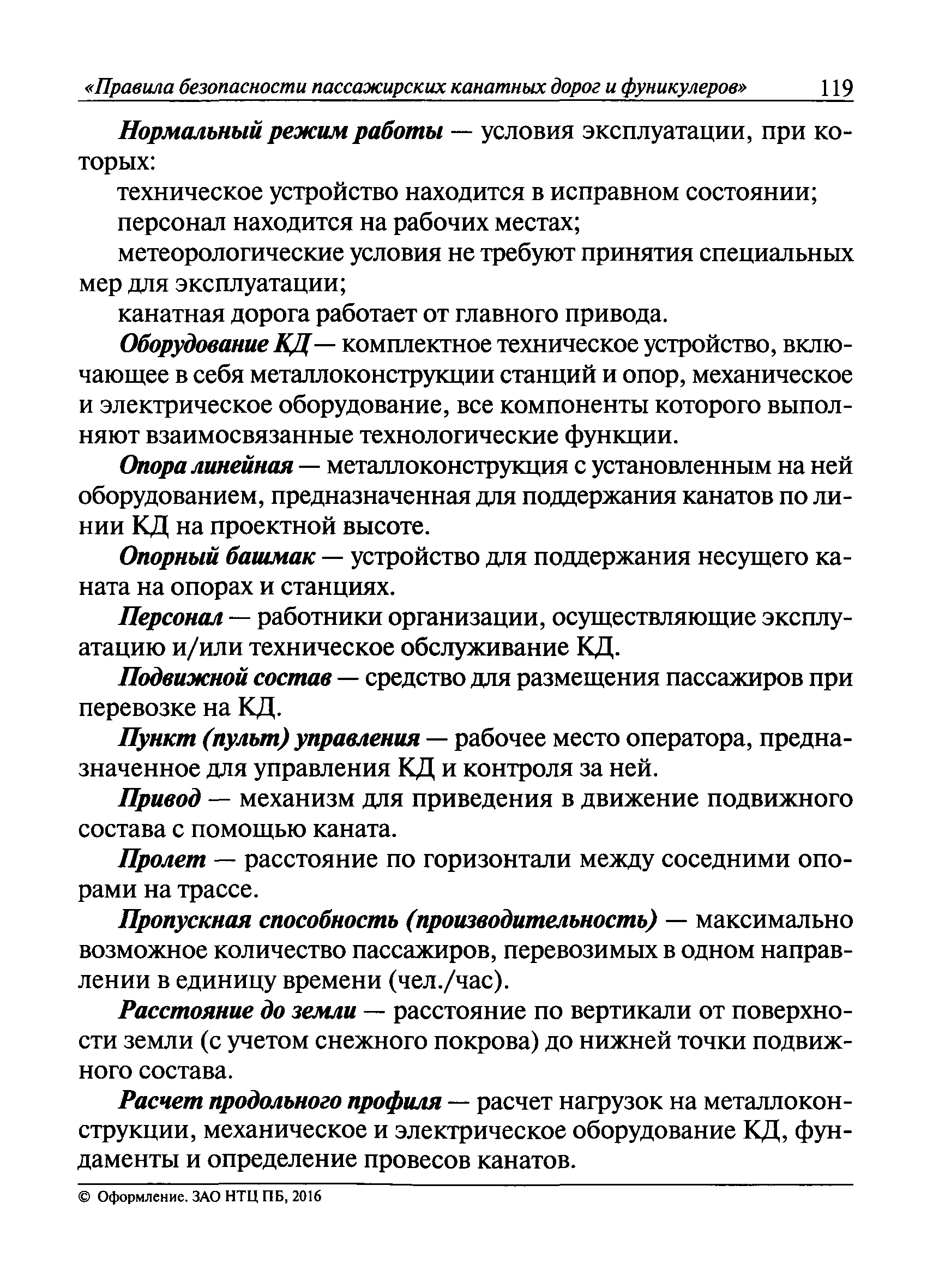 «Правила безопасности пассажирских канатных дорог и фуникулеров» 119

Нормальный режим работы — условия эксплуатации, при которых:

техническое устройство находится в исправном состоянии;

персонал находится на рабочих местах;

метеорологические условия не требуют принятия специальных мер для эксплуатации;

канатная дорога работает от главного привода.

Оборудование КД — комплектное техническое устройство, включающее в себя металлоконструкции станций и опор, механическое и электрическое оборудование, все компоненты которого выполняют взаимосвязанные технологические функции.

Опора линейная — металлоконструкция с установленным на ней оборудованием, предназначенная для поддержания канатов по линии КД на проектной высоте.

Опорный башмак — устройство для поддержания несущего каната на опорах и станциях.

Персонал — работники организации, осуществляющие эксплуатацию и/или техническое обслуживание КД.

Подвижной состав — средство для размещения пассажиров при перевозке на КД.

Пункт (пульт) управления — рабочее место оператора, предназначенное для управления КД и контроля за ней.

Привод — механизм для приведения в движение подвижного состава с помощью каната.

Пролет — расстояние по горизонтали между соседними опорами на трассе.

Пропускная способность (производительность) — максимально возможное количество пассажиров, перевозимых в одном направлении в единицу времени (чел./час).

Расстояние до земли — расстояние по вертикали от поверхности земли (с учетом снежного покрова) до нижней точки подвижного состава.

Расчет продольного профиля — расчет нагрузок на металлоконструкции, механическое и электрическое оборудование КД, фундаменты и определение провесов канатов.

© Оформление. ЗАО НТЦ ПБ, 2016